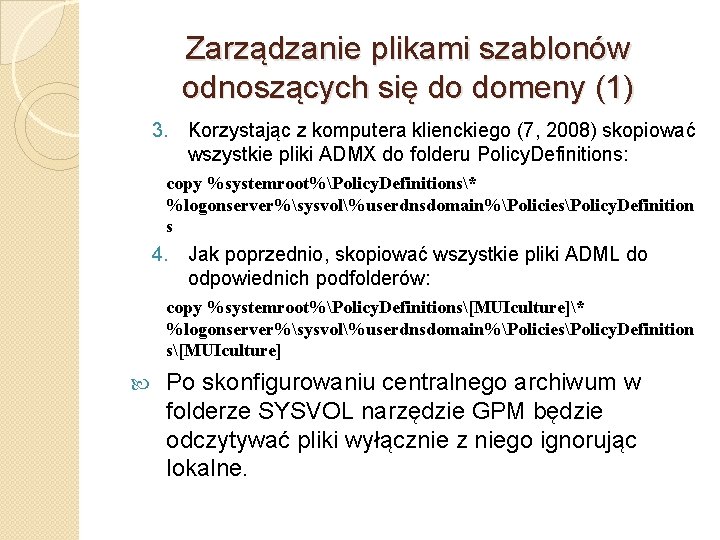 Zarządzanie plikami szablonów odnoszących się do domeny (1)

3. Korzystając z komputera klienckiego (7, 2008) skopiować wszystkie pliki ADMX do folderu PolicyDefinitions:

copy %systemroot%\PolicyDefinitions\* %logonserver%\sysvol\%userdnsdomain%\Policies\PolicyDefinitions

4. Jak poprzednio, skopiować wszystkie pliki ADML do odpowiednich podfolderów:

copy %systemroot%\PolicyDefinitions\[MUIculture]\* %logonserver%\sysvol\%userdnsdomain%\Policies\PolicyDefinitions\[MUIculture]

Po skonfigurowaniu centralnego archiwum w folderze SYSVOL narzędzie GPM będzie odczytywać pliki wyłącznie z niego ignorując lokalne.